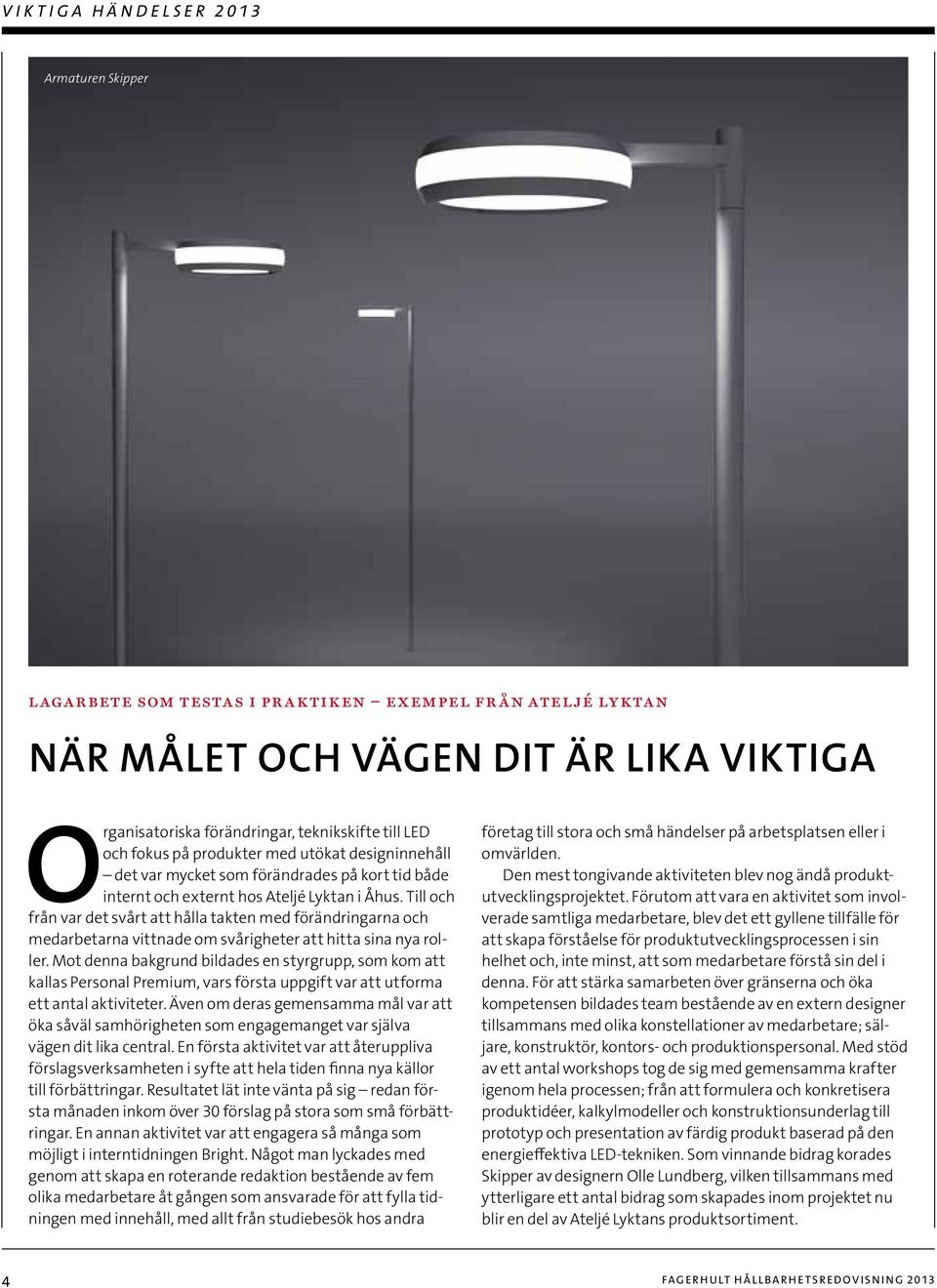 VIKTIGA HÄNDELSER 2013

Armaturen Skipper

LAGARBETE SOM TESTAS I PRAKTIKEN – EXEMPEL FRÅN ATELJÉ LYKTAN

NÄR MÅLET OCH VÄGEN DIT ÄR LIKA VIKTIGA

Organisatoriska förändringar, teknikskifte till LED och fokus på produkter med utökat designinnehåll – det var mycket som förändrades på kort tid både internt och externt hos Ateljé Lyktan i Åhus. Till och från var det svårt att hålla takten med förändringarna och medarbetarna vittnade om svårigheter att hitta sina nya roller. Mot denna bakgrund bildades en styrgrupp, som kom att kallas Personal Premium, vars första uppgift var att utforma ett antal aktiviteter. Även om deras gemensamma mål var att öka såväl samhörigheten som engagemanget var själva vägen dit lika central. En första aktivitet var att återuppliva förslagsverksamheten i syfte att hela tiden finna nya källor till förbättringar. Resultatet lät inte vänta på sig – redan första månaden inkom över 30 förslag på stora som små förbättringar. En annan aktivitet var att engagera så många som möjligt i interntidningen Bright. Något man lyckades med genom att skapa en roterande redaktion bestående av fem olika medarbetare åt gången som ansvarade för att fylla tidningen med innehåll, med allt från studiebesök hos andra företag till stora och små händelser på arbetsplatsen eller i omvärlden.

Den mest tongivande aktiviteten blev nog ändå produktutvecklingsprojektet. Förutom att vara en aktivitet som involverade samtliga medarbetare, blev det ett gyllene tillfälle för att skapa förståelse för produktutvecklingsprocessen i sin helhet och, inte minst, att som medarbetare förstå sin del i denna. För att stärka samarbeten över gränserna och öka kompetensen bildades team bestående av en extern designer tillsammans med olika konstellationer av medarbetare; säljare, konstruktör, kontors- och produktionspersonal. Med stöd av ett antal workshops tog de sig med gemensamma krafter igenom hela processen; från att formulera och konkretisera produktidéer, kalkylmodeller och konstruktionsunderlag till prototyp och presentation av färdig produkt baserad på den energieffektiva LED-tekniken. Som vinnande bidrag korades Skipper av designern Olle Lundberg, vilken tillsammans med ytterligare ett antal bidrag som skapades inom projektet nu blir en del av Ateljé Lyktans produktsortiment.

4

FAGERHULT HÅLLBARHETSREDOVISNING 2013